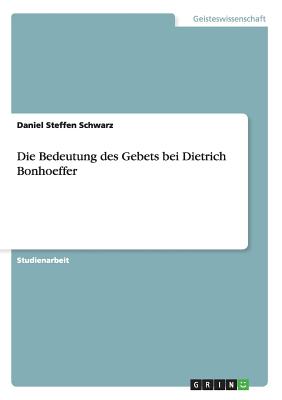 Geisteswissenschaft

Daniel Steffen Schwarz

Die Bedeutung des Gebets bei Dietrich Bonhoeffer

Studienarbeit

GRIN